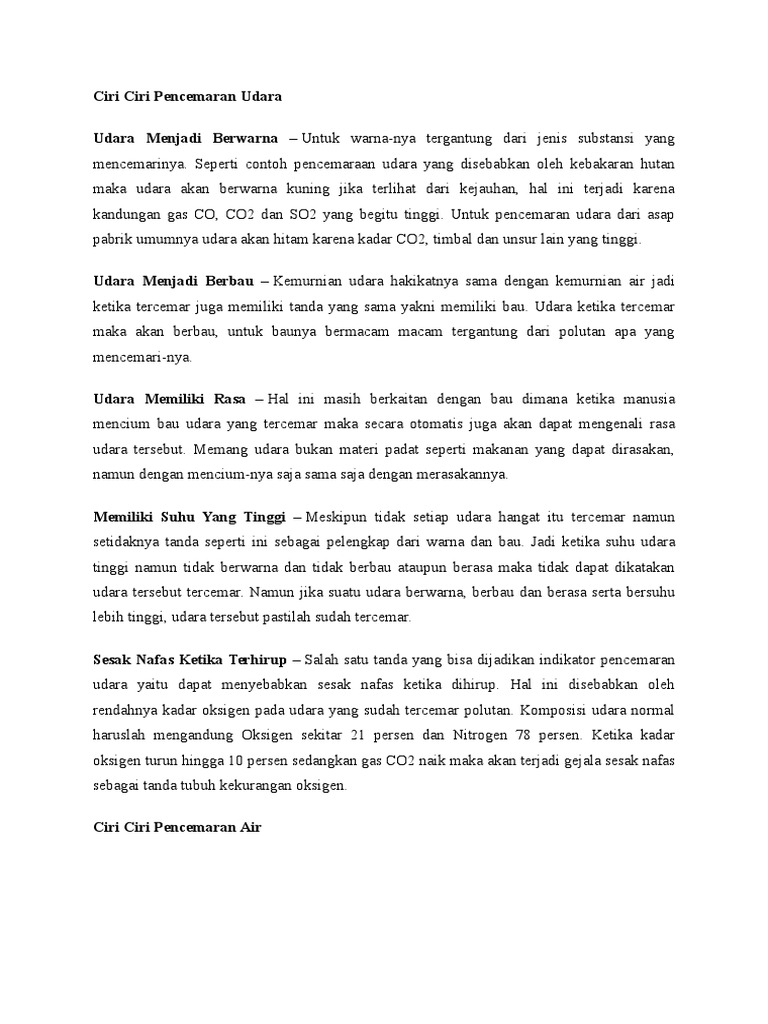 Ciri Ciri Pencemaran Udara

Udara Menjadi Berwarna – Untuk warna-nya tergantung dari jenis substansi yang mencemarinya. Seperti contoh pencemaraan udara yang disebabkan oleh kebakaran hutan maka udara akan berwarna kuning jika terlihat dari kejauhan, hal ini terjadi karena kandungan gas CO, CO2 dan SO2 yang begitu tinggi. Untuk pencemaran udara dari asap pabrik umumnya udara akan hitam karena kadar CO2, timbal dan unsur lain yang tinggi.

Udara Menjadi Berbau – Kemurnian udara hakikatnya sama dengan kemurnian air jadi ketika tercemar juga memiliki tanda yang sama yakni memiliki bau. Udara ketika tercemar maka akan berbau, untuk baunya bermacam macam tergantung dari polutan apa yang mencemari-nya.

Udara Memiliki Rasa – Hal ini masih berkaitan dengan bau dimana ketika manusia mencium bau udara yang tercemar maka secara otomatis juga akan dapat mengenali rasa udara tersebut. Memang udara bukan materi padat seperti makanan yang dapat dirasakan, namun dengan mencium-nya saja sama saja dengan merasakannya.

Memiliki Suhu Yang Tinggi – Meskipun tidak setiap udara hangat itu tercemar namun setidaknya tanda seperti ini sebagai pelengkap dari warna dan bau. Jadi ketika suhu udara tinggi namun tidak berwarna dan tidak berbau ataupun berasa maka tidak dapat dikatakan udara tersebut tercemar. Namun jika suatu udara berwarna, berbau dan berasa serta bersuhu lebih tinggi, udara tersebut pastilah sudah tercemar.

Sesak Nafas Ketika Terhirup – Salah satu tanda yang bisa dijadikan indikator pencemaran udara yaitu dapat menyebabkan sesak nafas ketika dihirup. Hal ini disebabkan oleh rendahnya kadar oksigen pada udara yang sudah tercemar polutan. Komposisi udara normal haruslah mengandung Oksigen sekitar 21 persen dan Nitrogen 78 persen. Ketika kadar oksigen turun hingga 10 persen sedangkan gas CO2 naik maka akan terjadi gejala sesak nafas sebagai tanda tubuh kekurangan oksigen.

Ciri Ciri Pencemaran Air